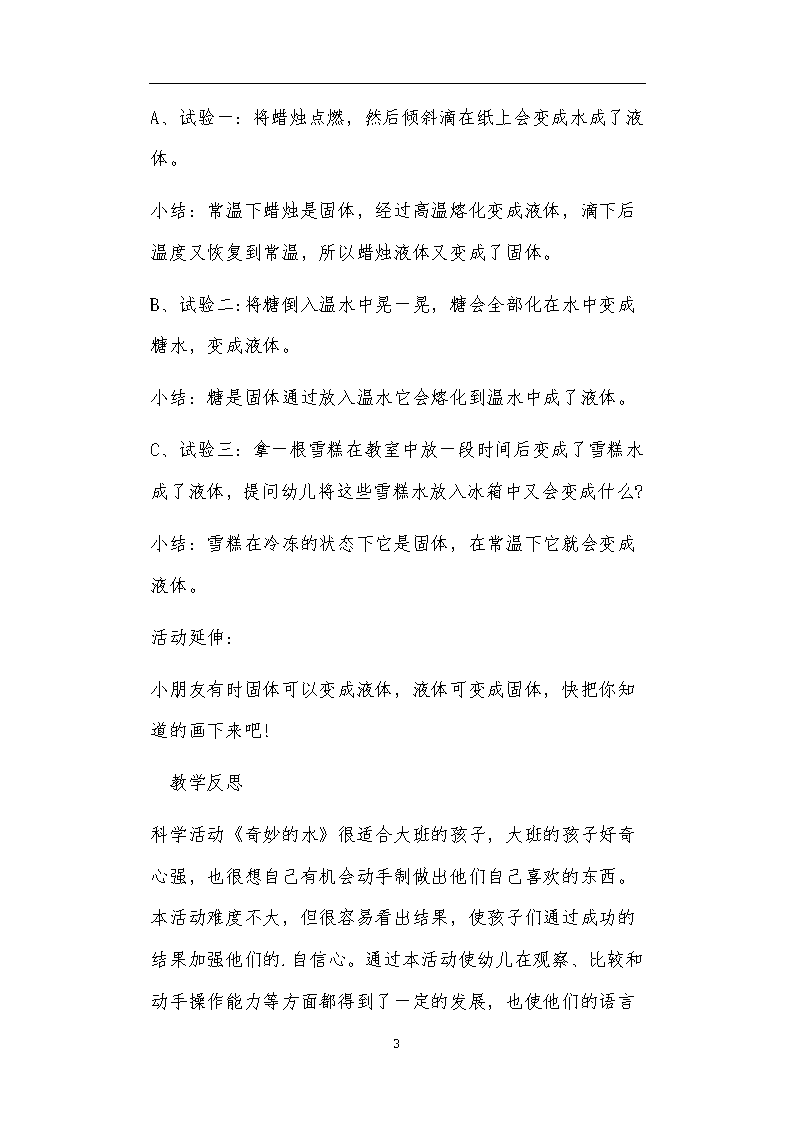 A、试验一：将蜡烛点燃，然后倾斜滴在纸上会变成水成了液体。

小结：常温下蜡烛是固体，经过高温熔化变成液体，滴下后温度又恢复到常温，所以蜡烛液体又变成了固体。

B、试验二:将糖倒入温水中晃一晃，糖会全部化在水中变成糖水，变成液体。

小结：糖是固体通过放入温水它会熔化到温水中成了液体。

C、试验三：拿一根雪糕在教室中放一段时间后变成了雪糕水成了液体，提问幼儿将这些雪糕水放入冰箱中又会变成什么?

小结：雪糕在冷冻的状态下它是固体，在常温下它就会变成液体。

活动延伸：

小朋友有时固体可以变成液体，液体可变成固体，快把你知道的画下来吧!

教学反思

科学活动《奇妙的水》很适合大班的孩子，大班的孩子好奇心强，也很想自己有机会动手制做出他们自己喜欢的东西。本活动难度不大，但很容易看出结果，使孩子们通过成功的结果加强他们的.自信心。通过本活动使幼儿在观察、比较和动手操作能力等方面都得到了一定的发展，也使他们的语言

3